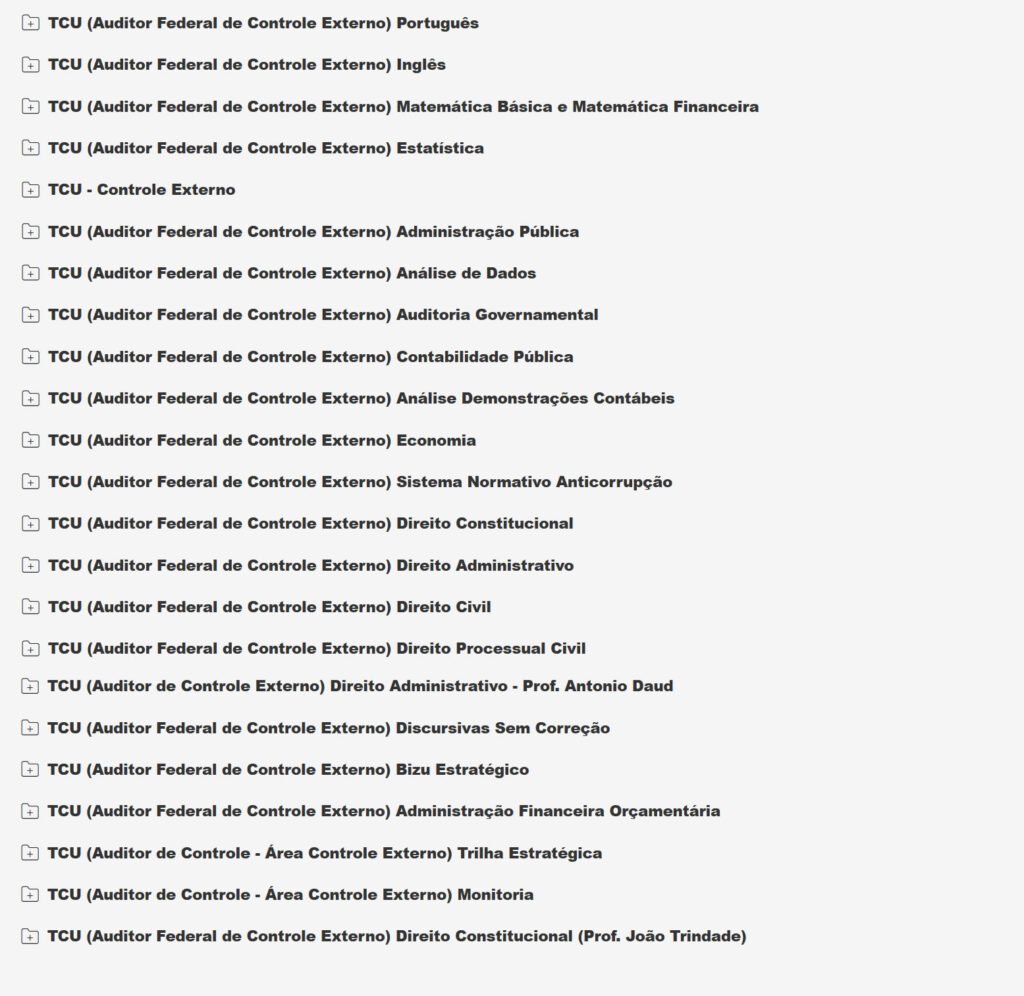 TCU (Auditor Federal de Controle Externo) Português

TCU (Auditor Federal de Controle Externo) Inglês

TCU (Auditor Federal de Controle Externo) Matemática Básica e Matemática Financeira

TCU (Auditor Federal de Controle Externo) Estatística

TCU - Controle Externo

TCU (Auditor Federal de Controle Externo) Administração Pública

TCU (Auditor Federal de Controle Externo) Análise de Dados

TCU (Auditor Federal de Controle Externo) Auditoria Governamental

TCU (Auditor Federal de Controle Externo) Contabilidade Pública

TCU (Auditor Federal de Controle Externo) Análise Demonstrações Contábeis

TCU (Auditor Federal de Controle Externo) Economia

TCU (Auditor Federal de Controle Externo) Sistema Normativo Anticorrupção

TCU (Auditor Federal de Controle Externo) Direito Constitucional

TCU (Auditor Federal de Controle Externo) Direito Administrativo

TCU (Auditor Federal de Controle Externo) Direito Civil

TCU (Auditor Federal de Controle Externo) Direito Processual Civil

TCU (Auditor de Controle Externo) Direito Administrativo - Prof. Antonio Daud

TCU (Auditor Federal de Controle Externo) Discursivas Sem Correção

TCU (Auditor Federal de Controle Externo) Bizu Estratégico

TCU (Auditor Federal de Controle Externo) Administração Financeira Orçamentária

TCU (Auditor de Controle - Área Controle Externo) Trilha Estratégica

TCU (Auditor de Controle - Área Controle Externo) Monitoria

TCU (Auditor Federal de Controle Externo) Direito Constitucional (Prof. João Trindade)